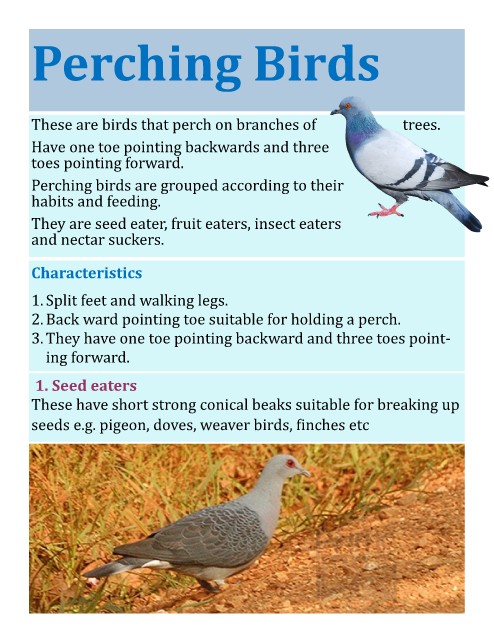 Perching Birds

These are birds that perch on branches of trees.

Have one toe pointing backwards and three toes pointing forward.

Perching birds are grouped according to their habits and feeding.

They are seed eater, fruit eaters, insect eaters and nectar suckers.

Characteristics

1. Split feet and walking legs.
2. Back ward pointing toe suitable for holding a perch.
3. They have one toe pointing backward and three toes pointing forward.

1. Seed eaters

These have short strong conical beaks suitable for breaking up seeds e.g. pigeon, doves, weaver birds, finches etc